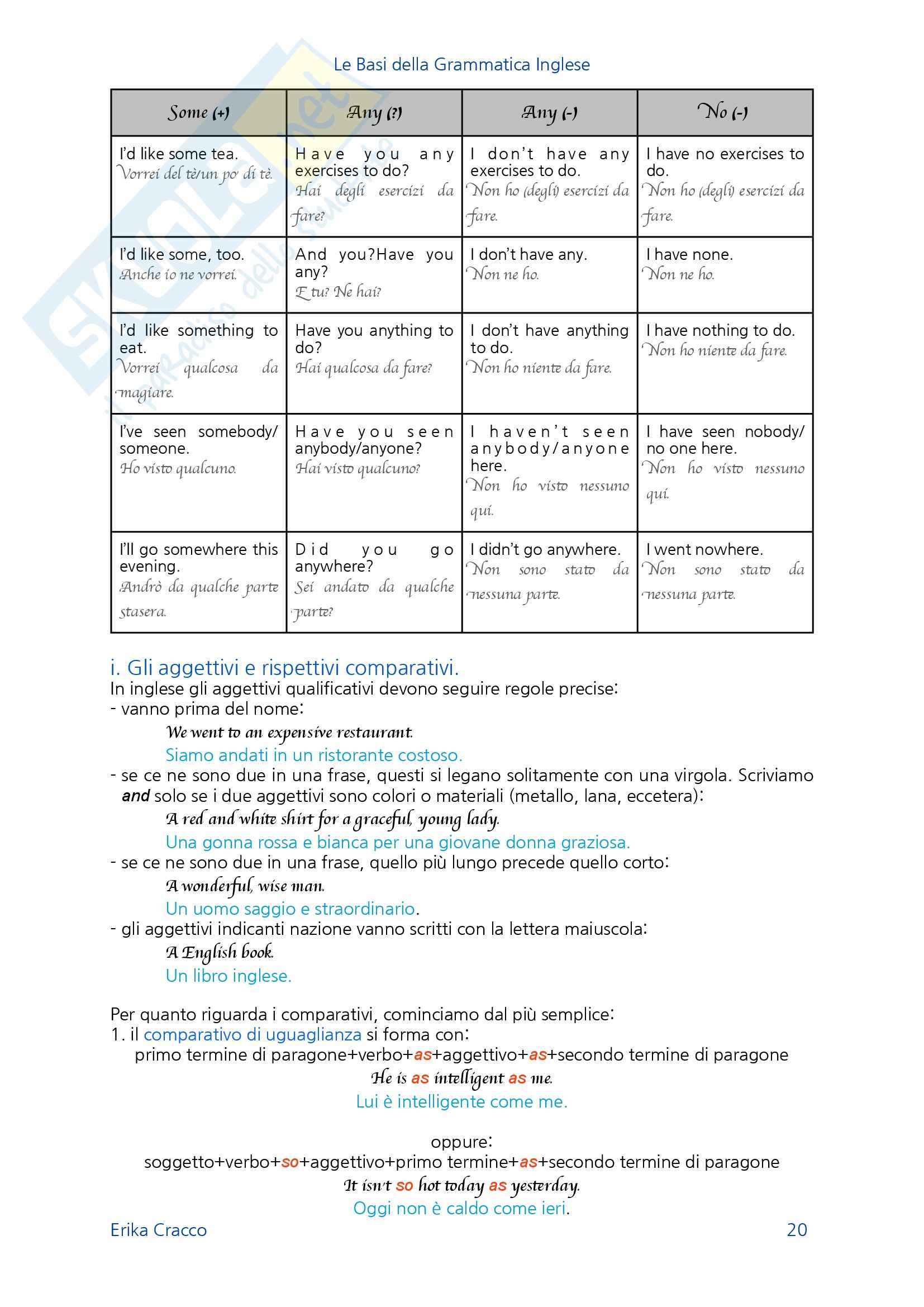 Le Basi della Grammatica Inglese

| Some (+) | Any (?) | Any (-) | No (-) |
|---|---|---|---|
| I'd like some tea. Vorrei del tè/un po' di tè. | Have you any exercises to do? Hai degli esercizi da fare? | I don't have any exercises to do. Non ho (degli) esercizi da fare. | I have no exercises to do. Non ho (degli) esercizi da fare. |
| I'd like some, too. Anche io ne vorrei. | And you?Have you any? E tu? Ne hai? | I don't have any. Non ne ho. | I have none. Non ne ho. |
| I'd like something to eat. Vorrei qualcosa da magiare. | Have you anything to do? Hai qualcosa da fare? | I don't have anything to do. Non ho niente da fare. | I have nothing to do. Non ho niente da fare. |
| I've seen somebody/ someone. Ho visto qualcuno. | Have you seen anybody/anyone? Hai visto qualcuno? | I haven't seen anybody/anyone here. Non ho visto nessuno qui. | I have seen nobody/ no one here. Non ho visto nessuno qui. |
| I'll go somewhere this evening. Andrò da qualche parte stasera. | Did you go anywhere? Sei andato da qualche parte? | I didn't go anywhere. Non sono stato da nessuna parte. | I went nowhere. Non sono stato da nessuna parte. |

i. Gli aggettivi e rispettivi comparativi.
In inglese gli aggettivi qualificativi devono seguire regole precise:
- vanno prima del nome:
We went to an expensive restaurant.
Siamo andati in un ristorante costoso.
- se ce ne sono due in una frase, questi si legano solitamente con una virgola. Scriviamo and solo se i due aggettivi sono colori o materiali (metallo, lana, eccetera):
A red and white shirt for a graceful, young lady.
Una gonna rossa e bianca per una giovane donna graziosa.
- se ce ne sono due in una frase, quello più lungo precede quello corto:
A wonderful, wise man.
Un uomo saggio e straordinario.
- gli aggettivi indicanti nazione vanno scritti con la lettera maiuscola:
A English book.
Un libro inglese.

Per quanto riguarda i comparativi, cominciamo dal più semplice:
1. il comparativo di uguaglianza si forma con:
primo termine di paragone+verbo+as+aggettivo+as+secondo termine di paragone
He is as intelligent as me.
Lui è intelligente come me.

oppure:
soggetto+verbo+so+aggettivo+primo termine+as+secondo termine di paragone
It isn't so hot today as yesterday.
Oggi non è caldo come ieri.

Erika Cracco 20